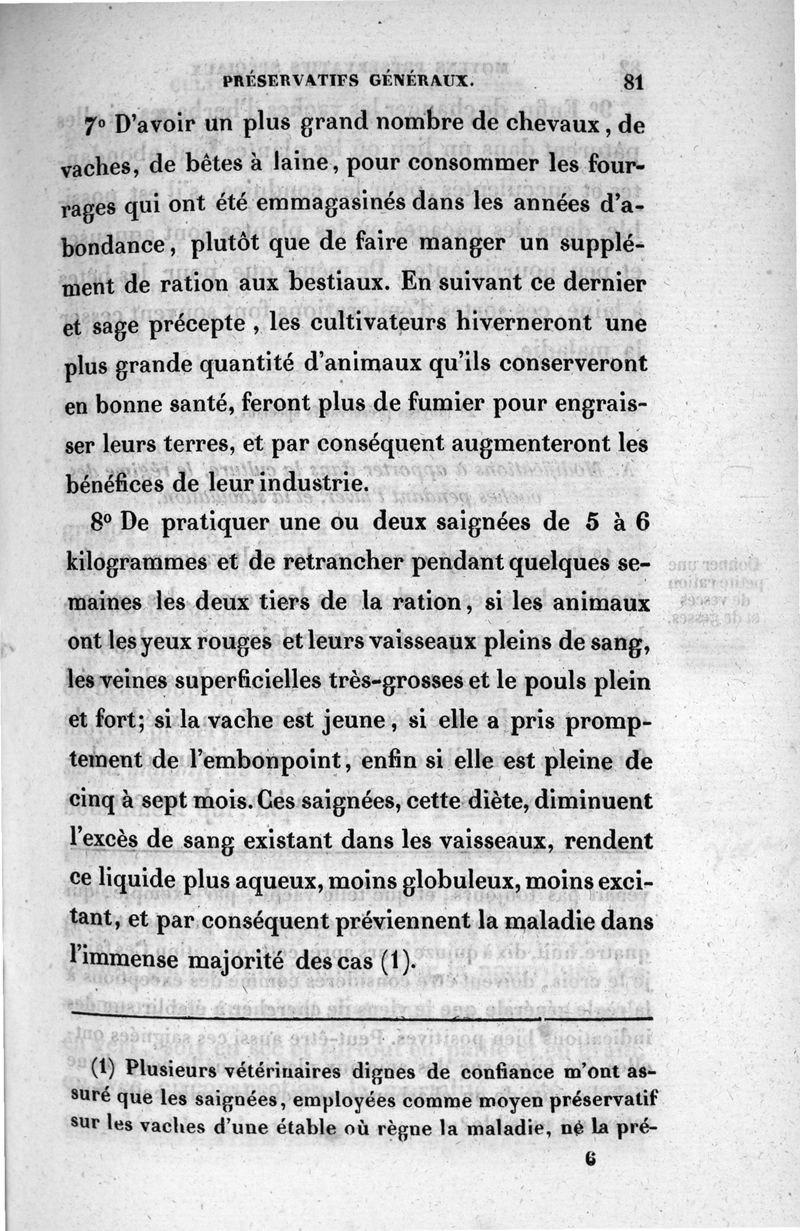 PRÉSERVATIFS GÉNÉRAUX. 81

7° D'avoir un plus grand nombre de chevaux, de vaches, de bêtes à laine, pour consommer les fourrages qui ont été emmagasinés dans les années d'abondance, plutôt que de faire manger un supplément de ration aux bestiaux. En suivant ce dernier et sage précepte, les cultivateurs hiverneront une plus grande quantité d'animaux qu'ils conserveront en bonne santé, feront plus de fumier pour engraisser leurs terres, et par conséquent augmenteront les bénéfices de leur industrie.

8° De pratiquer une ou deux saignées de 5 à 6 kilogrammes et de retrancher pendant quelques semaines les deux tiers de la ration, si les animaux ont les yeux rouges et leurs vaisseaux pleins de sang, les veines superficielles très-grosses et le pouls plein et fort; si la vache est jeune, si elle a pris promptement de l'embonpoint, enfin si elle est pleine de cinq à sept mois. Ces saignées, cette diète, diminuent l'excès de sang existant dans les vaisseaux, rendent ce liquide plus aqueux, moins globuleux, moins excitant, et par conséquent préviennent la maladie dans l'immense majorité des cas (1).

(1) Plusieurs vétérinaires dignes de confiance m'ont assuré que les saignées, employées comme moyen préservatif sur les vaches d'une étable où règne la maladie, ne la pré-

6